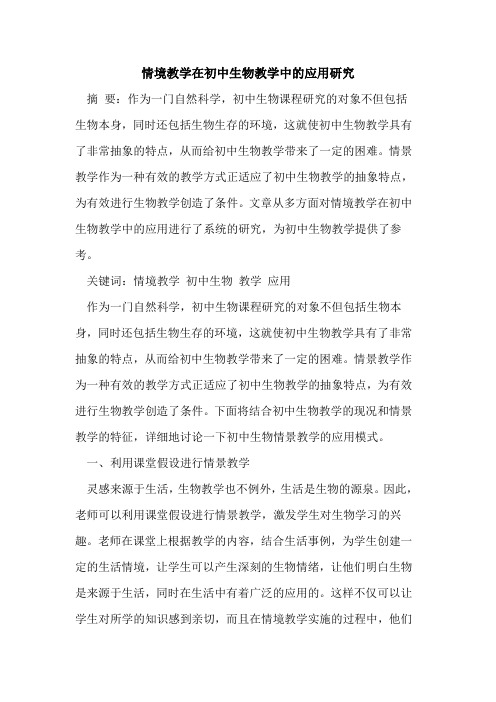 情境教学在初中生物教学中的应用研究

摘 要：作为一门自然科学，初中生物课程研究的对象不但包括生物本身，同时还包括生物生存的环境，这就使初中生物教学具有了非常抽象的特点，从而给初中生物教学带来了一定的困难。情景教学作为一种有效的教学方式正适应了初中生物教学的抽象特点，为有效进行生物教学创造了条件。文章从多方面对情境教学在初中生物教学中的应用进行了系统的研究，为初中生物教学提供了参考。

关键词：情境教学 初中生物 教学 应用

作为一门自然科学，初中生物课程研究的对象不但包括生物本身，同时还包括生物生存的环境，这就使初中生物教学具有了非常抽象的特点，从而给初中生物教学带来了一定的困难。情景教学作为一种有效的教学方式正适应了初中生物教学的抽象特点，为有效进行生物教学创造了条件。下面将结合初中生物教学的现况和情景教学的特征，详细地讨论一下初中生物情景教学的应用模式。

一、利用课堂假设进行情景教学

灵感来源于生活，生物教学也不例外，生活是生物的源泉。因此，老师可以利用课堂假设进行情景教学，激发学生对生物学习的兴趣。老师在课堂上根据教学的内容，结合生活事例，为学生创建一定的生活情境，让学生可以产生深刻的生物情绪，让他们明白生物是来源于生活，同时在生活中有着广泛的应用的。这样不仅可以让学生对所学的知识感到亲切，而且在情境教学实施的过程中，他们